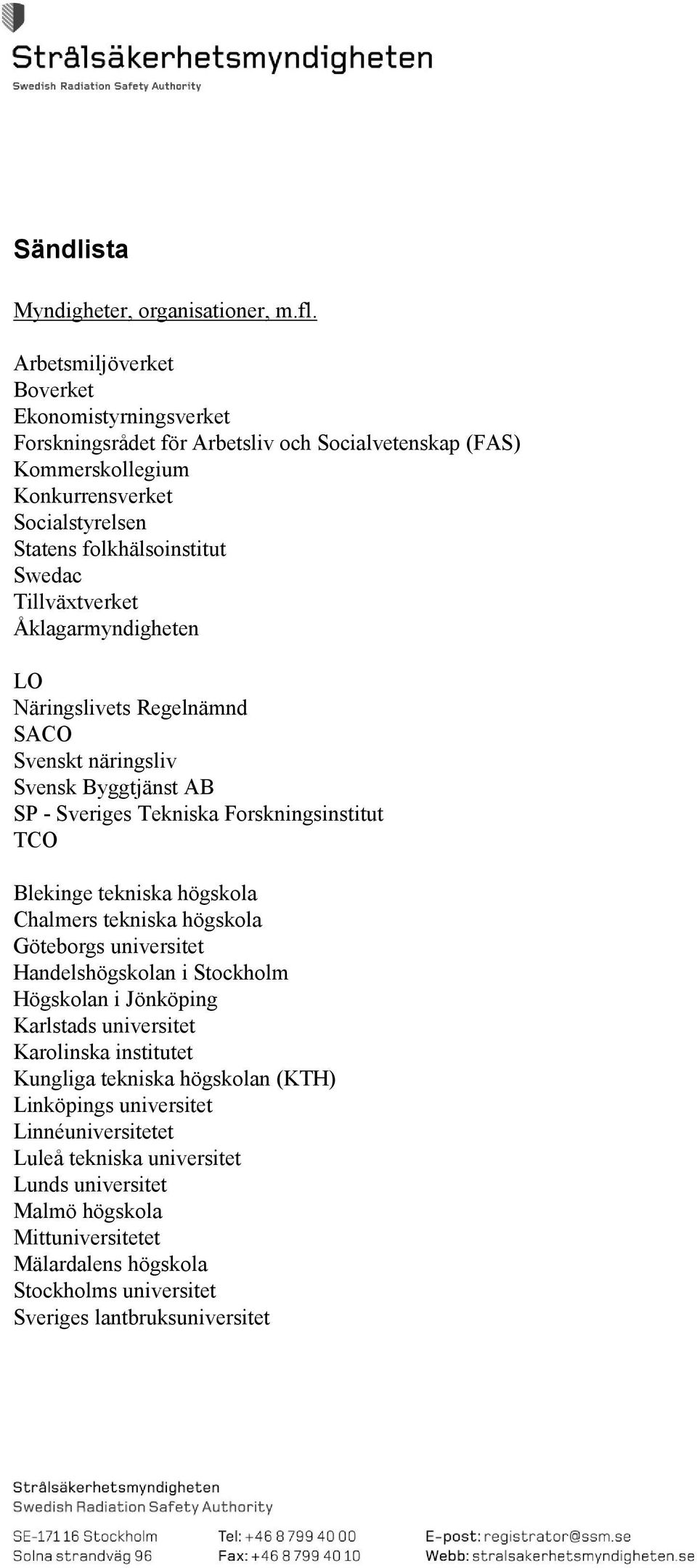 Strålsäkerhetsmyndigheten
Swedish Radiation Safety Authority

Sändlista

Myndigheter, organisationer, m.fl.

Arbetsmiljöverket
Boverket
Ekonomistyrningsverket
Forskningsrådet för Arbetsliv och Socialvetenskap (FAS)
Kommerskollegium
Konkurrensverket
Socialstyrelsen
Statens folkhälsoinstitut
Swedac
Tillväxtverket
Åklagarmyndigheten

LO
Näringslivets Regelnämnd
SACO
Svenskt näringsliv
Svensk Byggtjänst AB
SP - Sveriges Tekniska Forskningsinstitut
TCO

Blekinge tekniska högskola
Chalmers tekniska högskola
Göteborgs universitet
Handelshögskolan i Stockholm
Högskolan i Jönköping
Karlstads universitet
Karolinska institutet
Kungliga tekniska högskolan (KTH)
Linköpings universitet
Linnéuniversitetet
Luleå tekniska universitet
Lunds universitet
Malmö högskola
Mittuniversitetet
Mälardalens högskola
Stockholms universitet
Sveriges lantbruksuniversitet

Strålsäkerhetsmyndigheten
Swedish Radiation Safety Authority

SE-171 16 Stockholm
Solna strandväg 96

Tel: +46 8 799 40 00
Fax: +46 8 799 40 10

E-post: registrator@ssm.se
Webb: stralsakerhetsmyndigheten.se